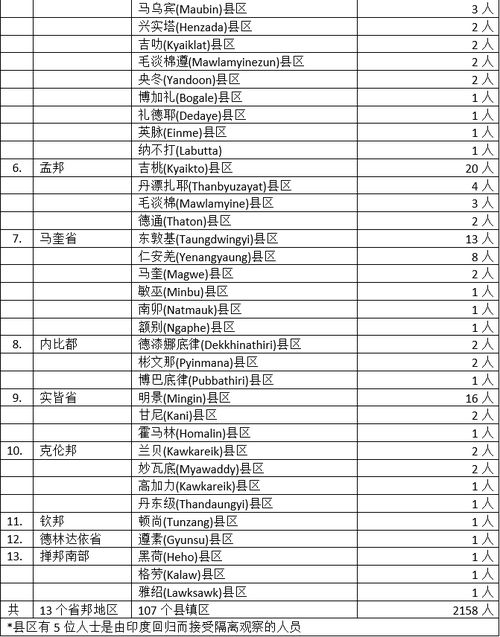 | | | | |
|---|---|---|---|
| | | 马乌宾(Maubin)县区 | 3 人 |
| | | 兴实塔(Henzada)县区 | 2 人 |
| | | 吉叻(Kyaiklat)县区 | 2 人 |
| | | 毛淡棉遵(Mawlamyinezun)县区 | 2 人 |
| | | 央冬(Yandoon)县区 | 2 人 |
| | | 博加礼(Bogale)县区 | 1 人 |
| | | 礼德耶(Dedaye)县区 | 1 人 |
| | | 英脉(Einme)县区 | 1 人 |
| | | 纳不打(Labutta) | 1 人 |
| 6. | 孟邦 | 吉桃(Kyaikto)县区 | 20 人 |
| | | 丹漂扎耶(Thanbyuzayat)县区 | 4 人 |
| | | 毛淡棉(Mawlamyine)县区 | 3 人 |
| | | 德通(Thaton)县区 | 2 人 |
| 7. | 马奎省 | 东敦基(Taungdwingyi)县区 | 13 人 |
| | | 仁安羌(Yenangyaung)县区 | 8 人 |
| | | 马奎(Magwe)县区 | 2 人 |
| | | 敏巫(Minbu)县区 | 1 人 |
| | | 南卯(Natmauk)县区 | 1 人 |
| | | 额别(Ngaphe)县区 | 1 人 |
| 8. | 内比都 | 德漆娜底律(Dekkhinathiri)县区 | 2 人 |
| | | 彬文那(Pyinmana)县区 | 2 人 |
| | | 博巴底律(Pubbathiri)县区 | 1 人 |
| 9. | 实皆省 | 明景(Mingin)县区 | 16 人 |
| | | 甘尼(Kani)县区 | 2 人 |
| | | 霍马林(Homalin)县区 | 1 人 |
| 10. | 克伦邦 | 兰贝(Kawkareik)县区 | 2 人 |
| | | 妙瓦底(Myawaddy)县区 | 2 人 |
| | | 高加力(Kawkareik)县区 | 1 人 |
| | | 丹东级(Thandaungyi)县区 | 1 人 |
| 11. | 钦邦 | 顿尚(Tunzang)县区 | 1 人 |
| 12. | 德林达依省 | 遵素(Gyunsu)县区 | 1 人 |
| 13. | 掸邦南部 | 黑荷(Heho)县区 | 1 人 |
| | | 格劳(Kalaw)县区 | 1 人 |
| | | 雅绍(Lawksawk)县区 | 1 人 |
| 共 | 13 个省邦地区 | 107 个县镇区 | 2158 人 |

*县区有 5 位人士是由印度回归而接受隔离观察的人员